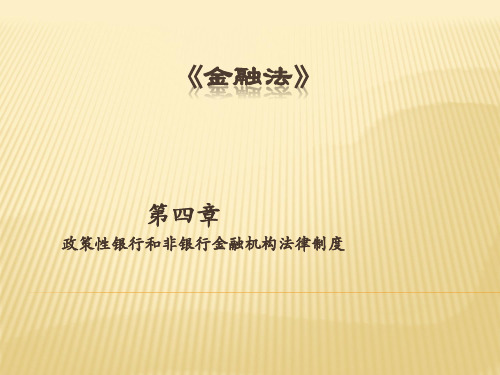 《金融法》

第四章

政策性银行和非银行金融机构法律制度